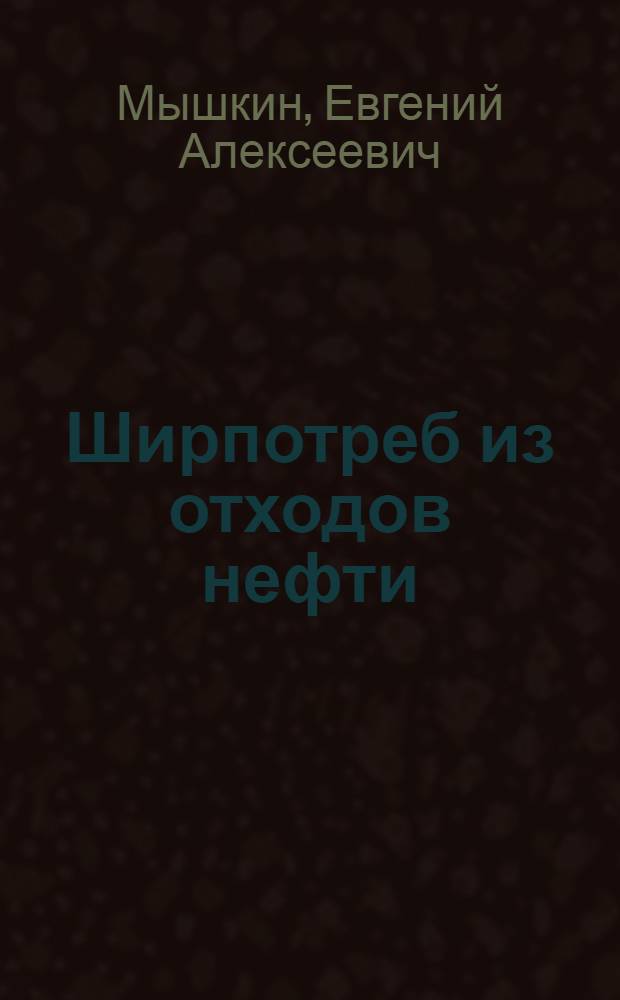 Мышкин, Евгений Алексеевич

Ширпотреб из отходов нефти